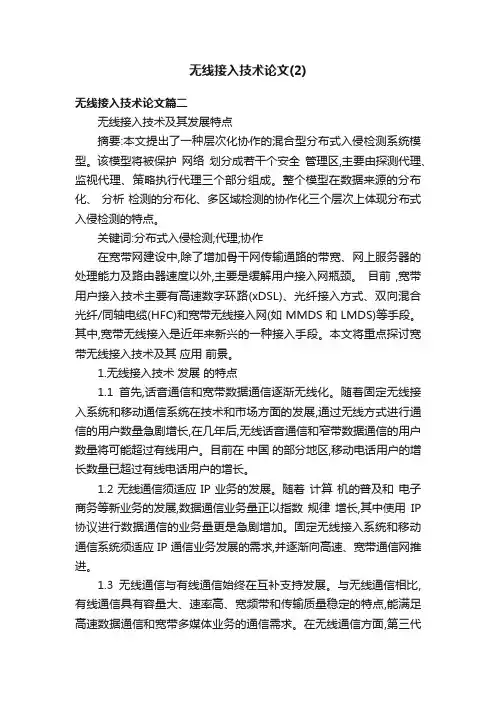 无线接入技术论文(2)

无线接入技术论文篇二

无线接入技术及其发展特点

摘要:本文提出了一种层次化协作的混合型分布式入侵检测系统模型。该模型将被保护 网络 划分成若干个安全 管理区,主要由探测代理、监视代理、策略执行代理三个部分组成。整个模型在数据来源的分布化、 分析 检测的分布化、多区域检测的协作化三个层次上体现分布式入侵检测的特点。

关键词:分布式入侵检测;代理;协作

在宽带网建设中,除了增加骨干网传输通路的带宽、网上服务器的处理能力及路由器速度以外,主要是缓解用户接入网瓶颈。 目前 ,宽带用户接入技术主要有高速数字环路(xDSL)、光纤接入方式、双向混合光纤/同轴电缆(HFC)和宽带无线接入网(如 MMDS 和 LMDS)等手段。其中,宽带无线接入是近年来新兴的一种接入手段。本文将重点探讨宽带无线接入技术及其 应用 前景。

1.无线接入技术 发展 的特点

1.1 首先,话音通信和宽带数据通信逐渐无线化。随着固定无线接入系统和移动通信系统在技术和市场方面的发展,通过无线方式进行通信的用户数量急剧增长,在几年后,无线话音通信和窄带数据通信的用户数量将可能超过有线用户。目前在 中国 的部分地区,移动电话用户的增长数量已超过有线电话用户的增长。

1.2 无线通信须适应 IP 业务的发展。随着 计算 机的普及和 电子 商务等新业务的发展,数据通信业务量正以指数 规律 增长,其中使用 IP 协议进行数据通信的业务量更是急剧增加。固定无线接入系统和移动通信系统须适应 IP 通信业务发展的需求,并逐渐向高速、宽带通信网推进。

1.3 无线通信与有线通信始终在互补支持发展。与无线通信相比,有线通信具有容量大、速率高、宽频带和传输质量稳定的特点,能满足高速数据通信和宽带多媒体业务的通信需求。在无线通信方面,第三代